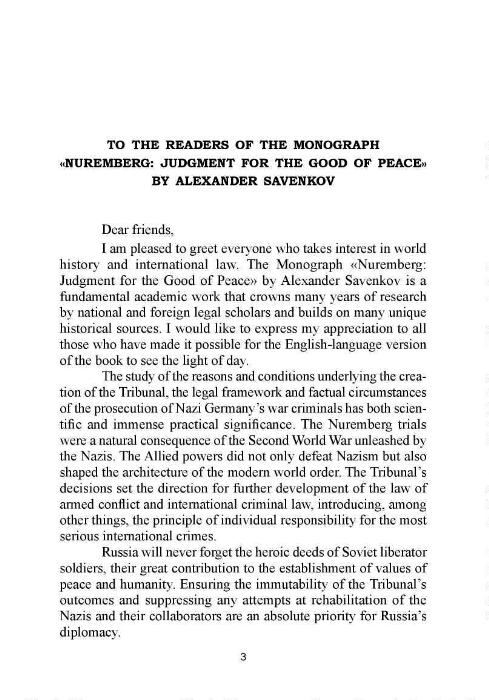 TO THE READERS OF THE MONOGRAPH «NUREMBERG: JUDGMENT FOR THE GOOD OF PEACE» BY ALEXANDER SAVENKOV

Dear friends,

I am pleased to greet everyone who takes interest in world history and international law. The Monograph «Nuremberg: Judgment for the Good of Peace» by Alexander Savenkov is a fundamental academic work that crowns many years of research by national and foreign legal scholars and builds on many unique historical sources. I would like to express my appreciation to all those who have made it possible for the English-language version of the book to see the light of day.

The study of the reasons and conditions underlying the creation of the Tribunal, the legal framework and factual circumstances of the prosecution of Nazi Germany's war criminals has both scientific and immense practical significance. The Nuremberg trials were a natural consequence of the Second World War unleashed by the Nazis. The Allied powers did not only defeat Nazism but also shaped the architecture of the modern world order. The Tribunal's decisions set the direction for further development of the law of armed conflict and international criminal law, introducing, among other things, the principle of individual responsibility for the most serious international crimes.

Russia will never forget the heroic deeds of Soviet liberator soldiers, their great contribution to the establishment of values of peace and humanity. Ensuring the immutability of the Tribunal's outcomes and suppressing any attempts at rehabilitation of the Nazis and their collaborators are an absolute priority for Russia's diplomacy.

3